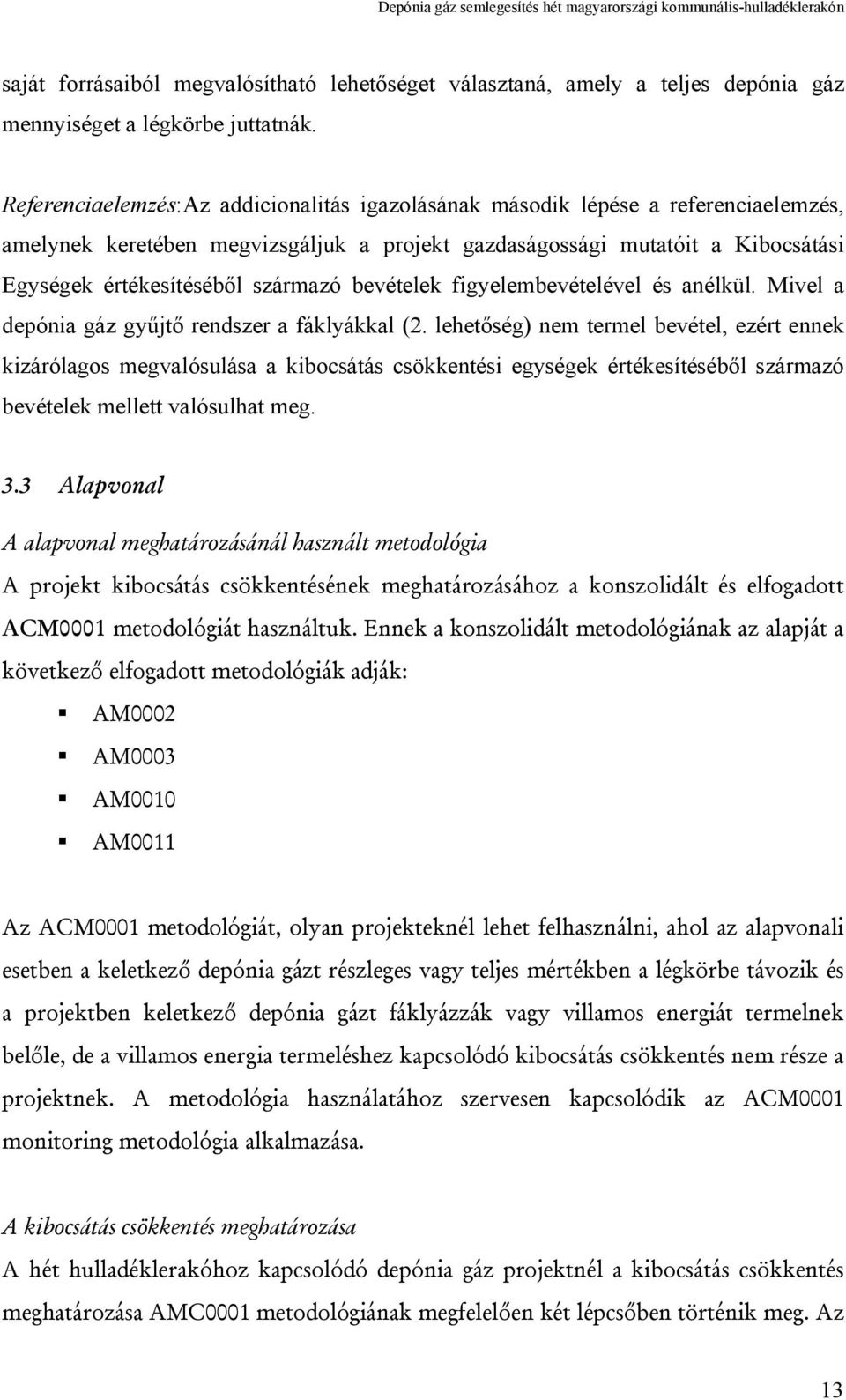 Depónia gáz semlegesítés hét magyarországi kommunális-hulladéklerakón

saját forrásaiból megvalósítható lehetőséget választaná, amely a teljes depónia gáz mennyiséget a légkörbe juttatnák.

Referenciaelemzés:Az addicionalitás igazolásának második lépése a referenciaelemzés, amelynek keretében megvizsgáljuk a projekt gazdaságossági mutatóit a Kibocsátási Egységek értékesítéséből származó bevételek figyelembevételével és anélkül. Mivel a depónia gáz gyűjtő rendszer a fáklyákkal (2. lehetőség) nem termel bevétel, ezért ennek kizárólagos megvalósulása a kibocsátás csökkentési egységek értékesítéséből származó bevételek mellett valósulhat meg.

3.3 Alapvonal

A alapvonal meghatározásánál használt metodológia

A projekt kibocsátás csökkentésének meghatározásához a konszolidált és elfogadott ACM0001 metodológiát használtuk. Ennek a konszolidált metodológiának az alapját a következő elfogadott metodológiák adják:

AM0002

AM0003

AM0010

AM0011

Az ACM0001 metodológiát, olyan projekteknél lehet felhasználni, ahol az alapvonali esetben a keletkező depónia gázt részleges vagy teljes mértékben a légkörbe távozik és a projektben keletkező depónia gázt fáklyázzák vagy villamos energiát termelnek belőle, de a villamos energia termeléshez kapcsolódó kibocsátás csökkentés nem része a projektnek. A metodológia használatához szervesen kapcsolódik az ACM0001 monitoring metodológia alkalmazása.

A kibocsátás csökkentés meghatározása

A hét hulladéklerakóhoz kapcsolódó depónia gáz projektnél a kibocsátás csökkentés meghatározása AMC0001 metodológiának megfelelően két lépcsőben történik meg. Az

13